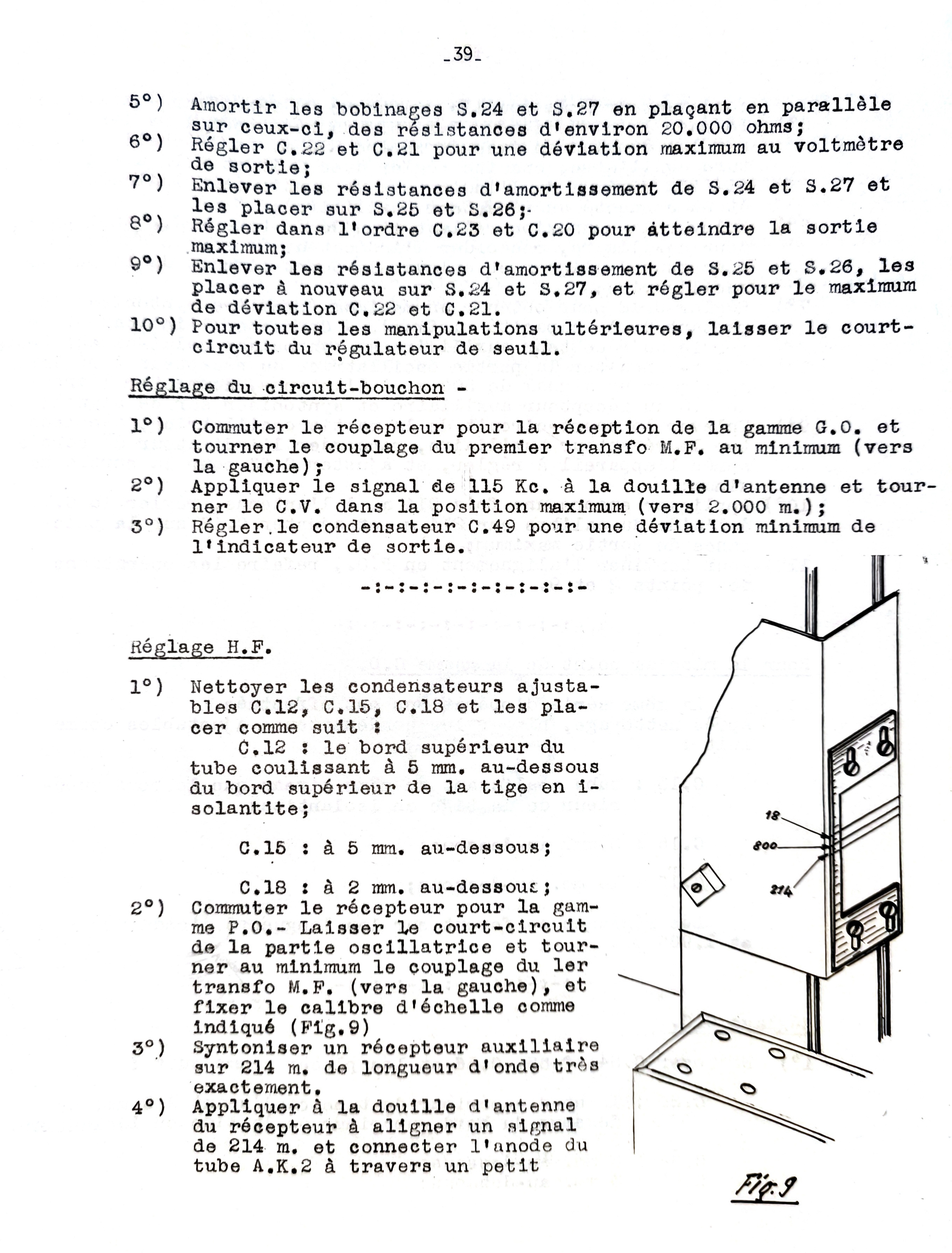 -39-

5°) Amortir les bobinages S.24 et S.27 en plaçant en parallèle sur ceux-ci, des résistances d'environ 20.000 ohms;
6°) Régler C.22 et C.21 pour une déviation maximum au voltmètre de sortie;
7°) Enlever les résistances d'amortissement de S.24 et S.27 et les placer sur S.25 et S.26;
8°) Régler dans l'ordre C.23 et C.20 pour atteindre la sortie maximum;
9°) Enlever les résistances d'amortissement de S.25 et S.26, les placer à nouveau sur S.24 et S.27, et régler pour le maximum de déviation C.22 et C.21.
10°) Pour toutes les manipulations ultérieures, laisser le court-circuit du régulateur de seuil.

Réglage du circuit-bouchon -

1°) Commuter le récepteur pour la réception de la gamme G.O. et tourner le couplage du premier transfo M.F. au minimum (vers la gauche);
2°) Appliquer le signal de 115 Kc. à la douille d'antenne et tourner le C.V. dans la position maximum (vers 2.000 m.);
3°) Régler le condensateur C.49 pour une déviation minimum de l'indicateur de sortie.

-:-:-:-:-:-:-:-:-:-

Réglage H.F.

1°) Nettoyer les condensateurs ajustables C.12, C.15, C.18 et les placer comme suit :
C.12 : le bord supérieur du tube coulissant à 5 mm. au-dessous du bord supérieur de la tige en isolantite;

C.15 : à 5 mm. au-dessous;

C.18 : à 2 mm. au-dessous;
2°) Commuter le récepteur pour la gamme P.O.- Laisser le court-circuit de la partie oscillatrice et tourner au minimum le couplage du 1er transfo M.F. (vers la gauche), et fixer le calibre d'échelle comme indiqué (Fig.9)
3°) Syntoniser un récepteur auxiliaire sur 214 m. de longueur d'onde très exactement.
4°) Appliquer à la douille d'antenne du récepteur à aligner un signal de 214 m. et connecter l'anode du tube A.K.2 à travers un petit

18
800
214

Fig.9